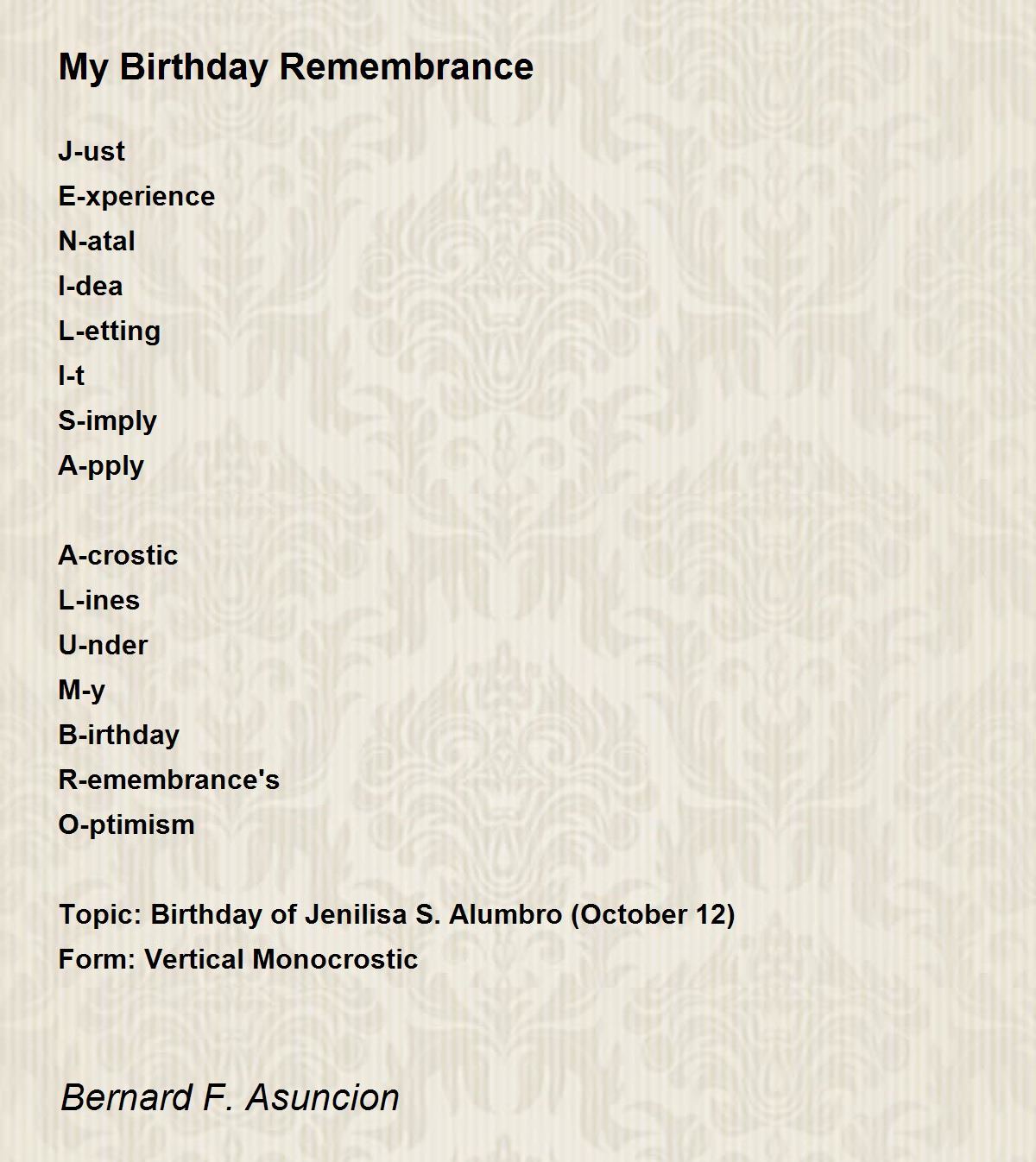 My Birthday Remembrance

J-ust
E-xperience
N-atal
I-dea
L-etting
I-t
S-imply
A-pply

A-crostic
L-ines
U-nder
M-y
B-irthday
R-emembrance's
O-ptimism

Topic: Birthday of Jenilisa S. Alumbro (October 12)
Form: Vertical Monocrostic

Bernard F. Asuncion